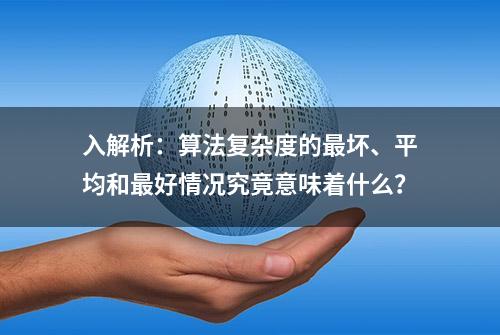 入解析：算法复杂度的最坏、平均和最好情况究竟意味着什么?